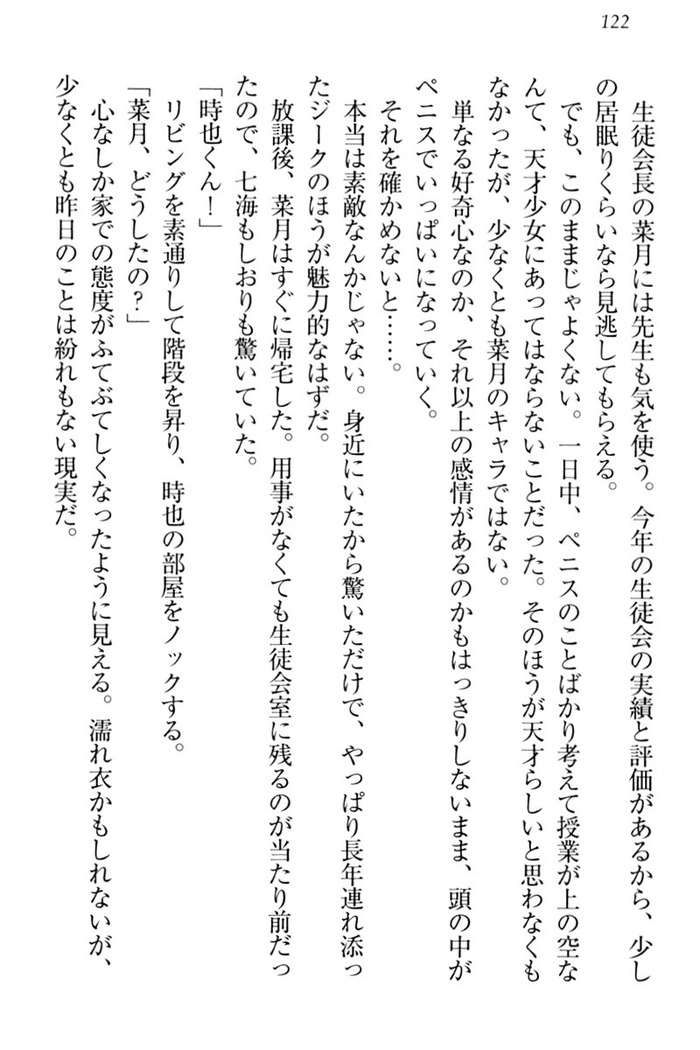 122

生徒会長の菜月には先生も気を使う。今年の生徒会の実績と評価があるから、少しの居眠りくらいなら見逃してもらえる。

でも、このままじゃよくない。一日中、ペニスのことばかり考えて授業が上の空なんて、天才少女にあってはならないことだった。そのほうが天才らしいと思わなくもなかったが、少なくとも菜月のキャラではない。

単なる好奇心なのか、それ以上の感情があるのかもはっきりしないまま、頭の中がペニスでいっぱいになっていく。

それを確かめないと……。

本当は素敵なんかじゃない。身近にいたから驚いただけで、やっぱり長年連れ添ったジークのほうが魅力的なはずだ。

放課後、菜月はすぐに帰宅した。用事がなくても生徒会室に残るのが当たり前だったので、七海もしおりも驚いていた。

「時也くん！」

リビングを素通りして階段を昇り、時也の部屋をノックする。

「菜月、どうしたの？」

心なしか家での態度がふてぶてしくなったように見える。濡れ衣かもしれないが、少なくとも昨日のことは紛れもない現実だ。